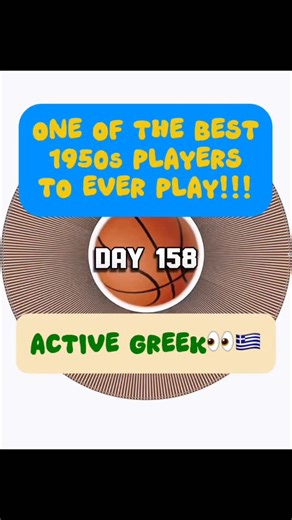 ONE OF THE BEST 1950s PLAYERS TO EVER PLAY!!!

DAY 158

ACTIVE GREEK👀🇬🇷